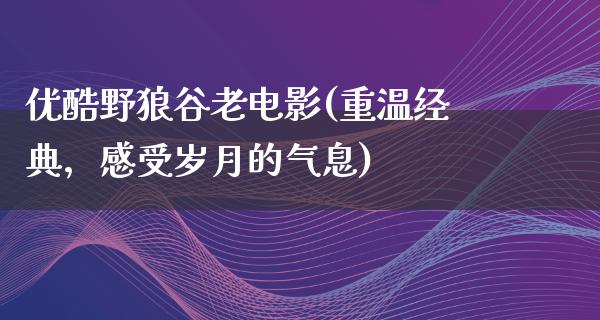 优酷野狼谷老电影(重温经典，感受岁月的气息)